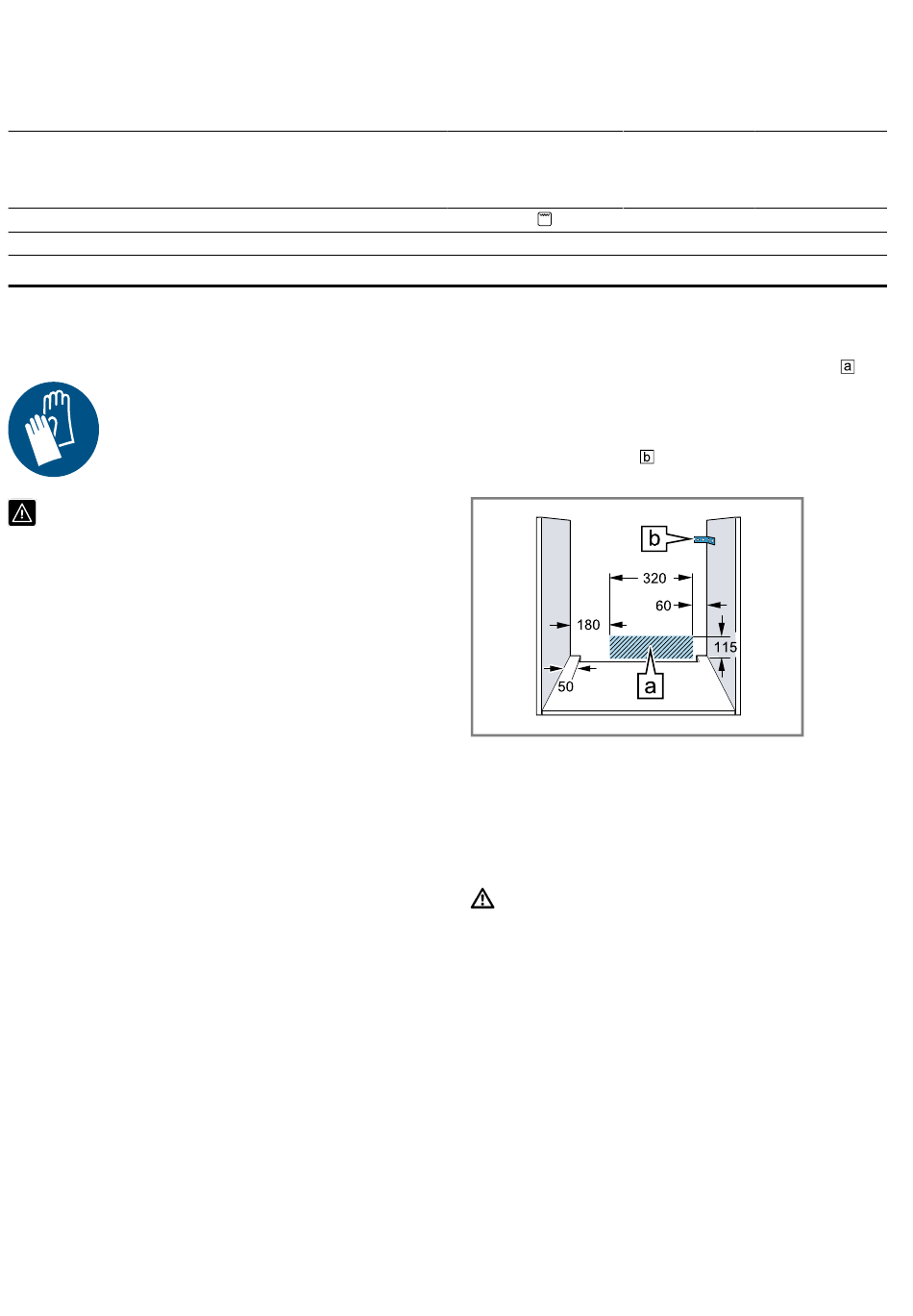 a

b

b

320

60

180

115

50

a